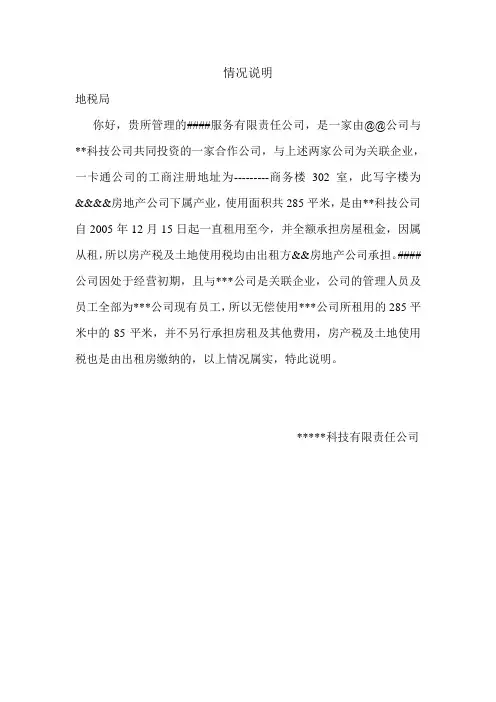 情况说明

地税局

你好，贵所管理的####服务有限责任公司，是一家由@@公司与**科技公司共同投资的一家合作公司，与上述两家公司为关联企业，一卡通公司的工商注册地址为---------商务楼 302 室，此写字楼为&&&&房地产公司下属产业，使用面积共 285 平米，是由**科技公司自 2005 年 12 月 15 日起一直租用至今，并全额承担房屋租金，因属从租，所以房产税及土地使用税均由出租方&&房地产公司承担。####公司因处于经营初期，且与***公司是关联企业，公司的管理人员及员工全部为***公司现有员工，所以无偿使用***公司所租用的 285 平米中的 85 平米，并不另行承担房租及其他费用，房产税及土地使用税也是由出租房缴纳的，以上情况属实，特此说明。

*****科技有限责任公司